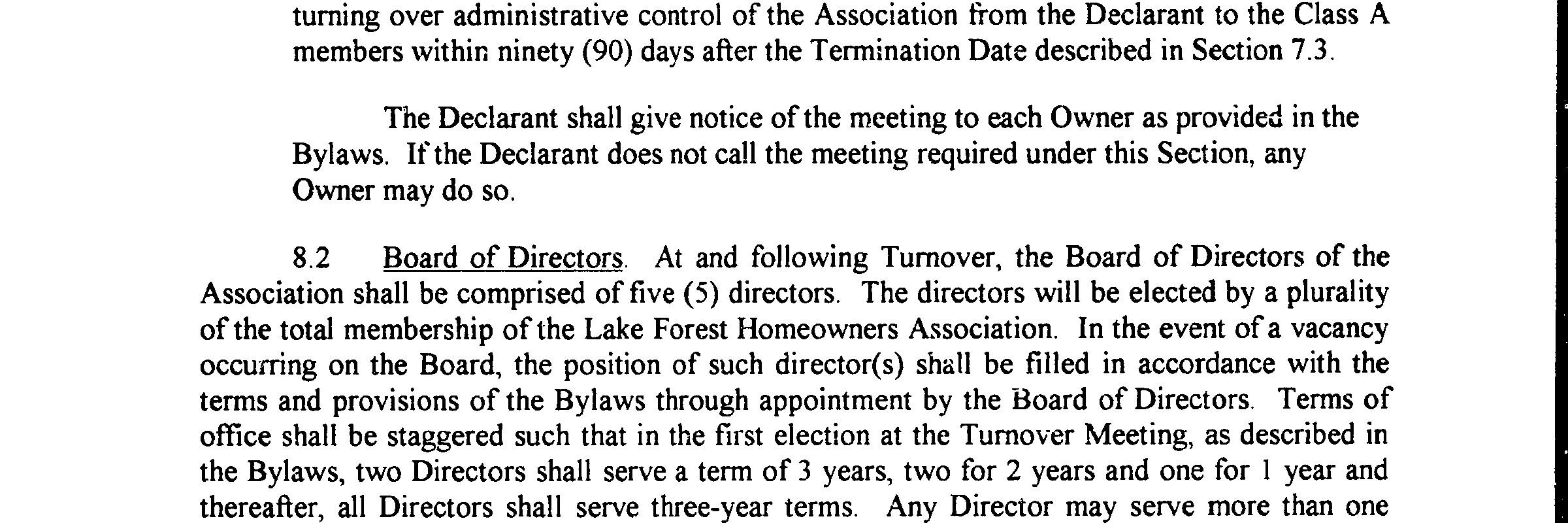 turning over administrative control of the Association from the Declarant to the Class A members within ninety (90) days after the Termination Date described in Section 7.3.

The Declarant shall give notice of the meeting to each Owner as provided in the Bylaws. If the Declarant does not call the meeting required under this Section, any Owner may do so.

8.2 Board of Directors. At and following Turnover, the Board of Directors of the Association shall be comprised of five (5) directors. The directors will be elected by a plurality of the total membership of the Lake Forest Homeowners Association. In the event of a vacancy occurring on the Board, the position of such director(s) shall be filled in accordance with the terms and provisions of the Bylaws through appointment by the Board of Directors. Terms of office shall be staggered such that in the first election at the Turnover Meeting, as described in the Bylaws, two Directors shall serve a term of 3 years, two for 2 years and one for 1 year and thereafter, all Directors shall serve three-year terms. Any Director may serve more than one